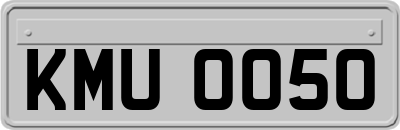 KMU 0050